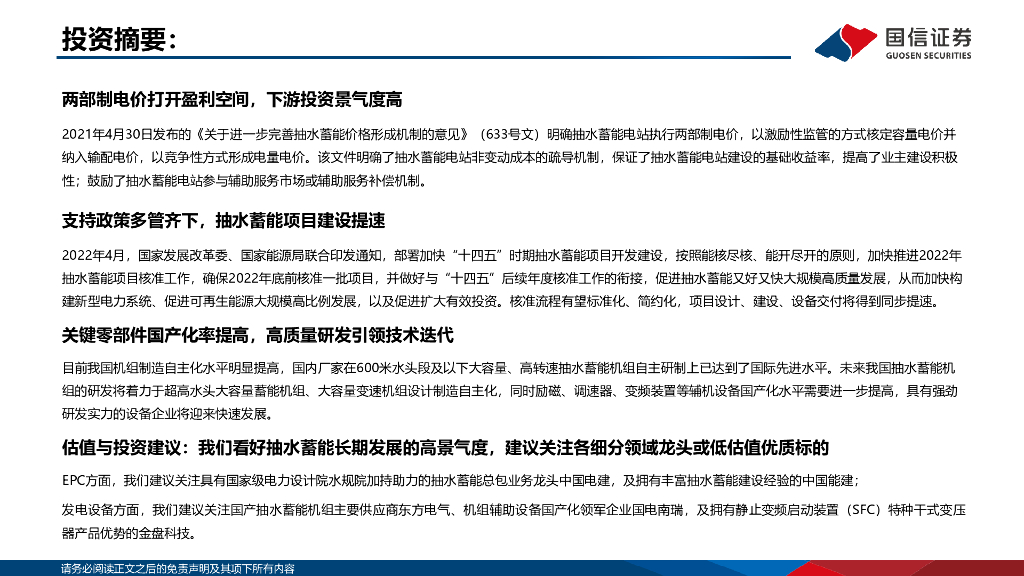 投资摘要：

国信证券
GUOSEN SECURITIES

两部制电价打开盈利空间，下游投资景气度高

2021年4月30日发布的《关于进一步完善抽水蓄能价格形成机制的意见》（633号文）明确抽水蓄能电站执行两部制电价，以激励性监管的方式核定容量电价并纳入输配电价，以竞争性方式形成电量电价。该文件明确了抽水蓄能电站非变动成本的疏导机制，保证了抽水蓄能电站建设的基础收益率，提高了业主建设积极性；鼓励了抽水蓄能电站参与辅助服务市场或辅助服务补偿机制。

支持政策多管齐下，抽水蓄能项目建设提速

2022年4月，国家发展改革委、国家能源局联合印发通知，部署加快“十四五”时期抽水蓄能项目开发建设，按照能核尽核、能开尽开的原则，加快推进2022年抽水蓄能项目核准工作，确保2022年底前核准一批项目，并做好与“十四五”后续年度核准工作的衔接，促进抽水蓄能又好又快大规模高质量发展，从而加快构建新型电力系统、促进可再生能源大规模高比例发展，以及促进扩大有效投资。核准流程有望标准化、简约化，项目设计、建设、设备交付将得到同步提速。

关键零部件国产化率提高，高质量研发引领技术迭代

目前我国机组制造自主化水平明显提高，国内厂家在600米水头段及以下大容量、高转速抽水蓄能机组自主研制上已达到了国际先进水平。未来我国抽水蓄能机组的研发将着力于超高水头大容量蓄能机组、大容量变速机组设计制造自主化，同时励磁、调速器、变频装置等辅机设备国产化水平需要进一步提高，具有强劲研发实力的设备企业将迎来快速发展。

估值与投资建议：我们看好抽水蓄能长期发展的高景气度，建议关注各细分领域龙头或低估值优质标的

EPC方面，我们建议关注具有国家级电力设计院水规院加持助力的抽水蓄能总包业务龙头中国电建，及拥有丰富抽水蓄能建设经验的中国能建；

发电设备方面，我们建议关注国产抽水蓄能机组主要供应商东方电气、机组辅助设备国产化领军企业国电南瑞，及拥有静止变频启动装置（SFC）特种干式变压器产品优势的金盘科技。

请务必阅读正文之后的免责声明及其项下所有内容